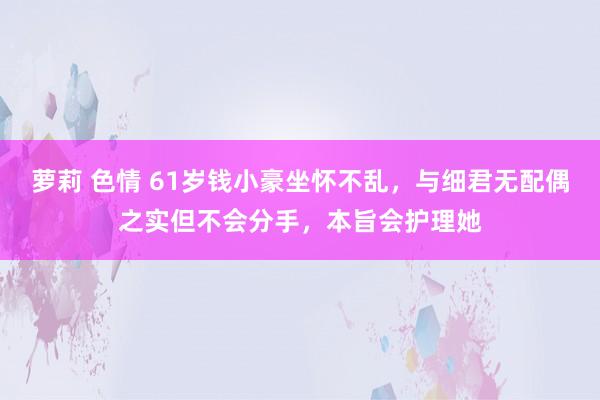 萝莉 色情 61岁钱小豪坐怀不乱，与细君无配偶之实但不会分手，本旨会护理她